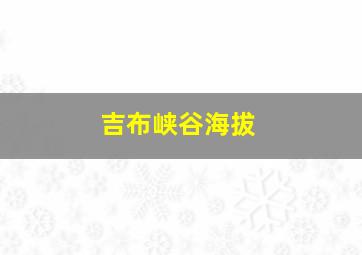 吉布峡谷海拔